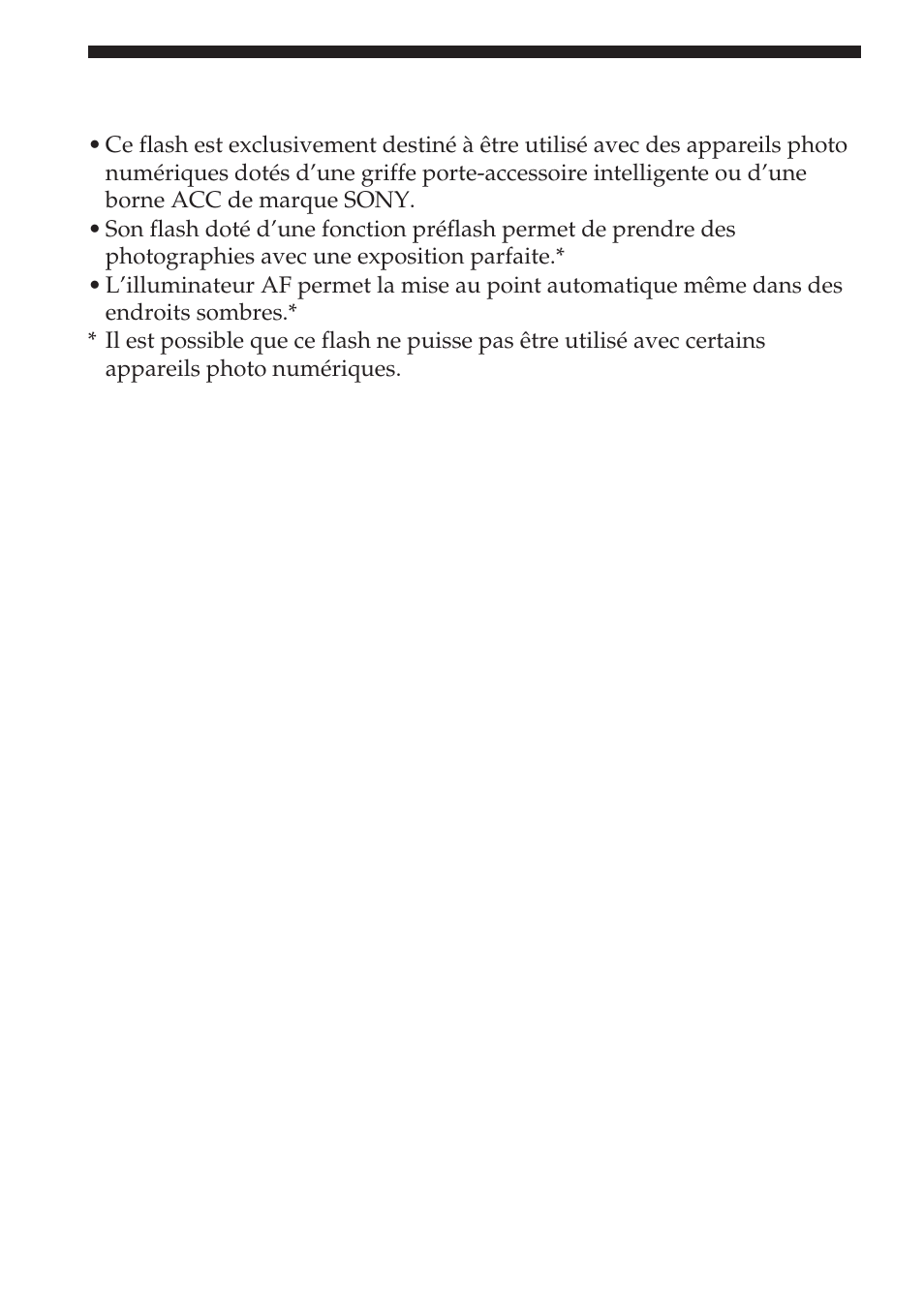 • Ce flash est exclusivement destiné à être utilisé avec des appareils photo numériques dotés d’une griffe porte-accessoire intelligente ou d’une borne ACC de marque SONY.
• Son flash doté d’une fonction préflash permet de prendre des photographies avec une exposition parfaite.*
• L’illuminateur AF permet la mise au point automatique même dans des endroits sombres.*
* Il est possible que ce flash ne puisse pas être utilisé avec certains appareils photo numériques.